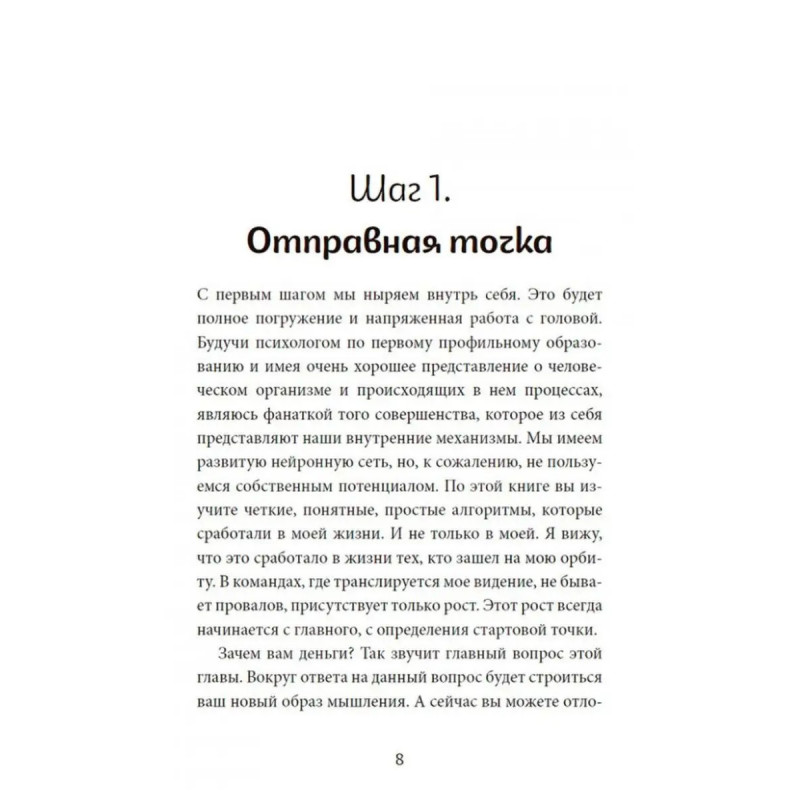 Шаг 1.
Отправная точка

С первым шагом мы ныряем внутрь себя. Это будет полное погружение и напряженная работа с головой. Будучи психологом по первому профильному образованию и имея очень хорошее представление о человеческом организме и происходящих в нем процессах, являюсь фанаткой того совершенства, которое из себя представляют наши внутренние механизмы. Мы имеем развитую нейронную сеть, но, к сожалению, не пользуемся собственным потенциалом. По этой книге вы изучите четкие, понятные, простые алгоритмы, которые сработали в моей жизни. И не только в моей. Я вижу, что это сработало в жизни тех, кто зашел на мою орбиту. В командах, где транслируется мое видение, не бывает провалов, присутствует только рост. Этот рост всегда начинается с главного, с определения стартовой точки.

Зачем вам деньги? Так звучит главный вопрос этой главы. Вокруг ответа на данный вопрос будет строиться ваш новый образ мышления. А сейчас вы можете отло-

8